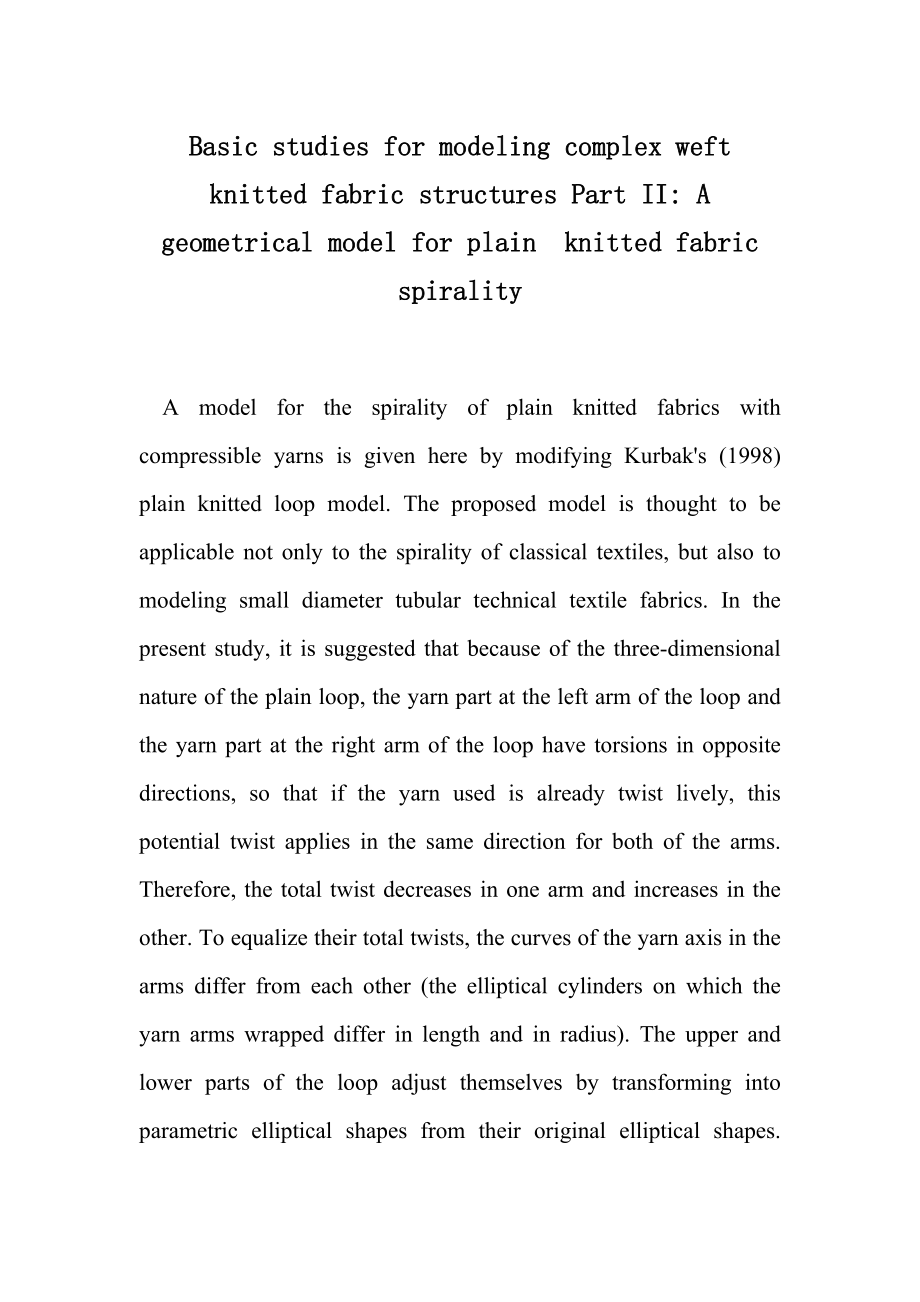 Basic studies for modeling complex weft knitted fabric structures Part II: A geometrical model for plain knitted fabric spirality

A model for the spirality of plain knitted fabrics with compressible yarns is given here by modifying Kurbak's (1998) plain knitted loop model. The proposed model is thought to be applicable not only to the spirality of classical textiles, but also to modeling small diameter tubular technical textile fabrics. In the present study, it is suggested that because of the three-dimensional nature of the plain loop, the yarn part at the left arm of the loop and the yarn part at the right arm of the loop have torsions in opposite directions, so that if the yarn used is already twist lively, this potential twist applies in the same direction for both of the arms. Therefore, the total twist decreases in one arm and increases in the other. To equalize their total twists, the curves of the yarn axis in the arms differ from each other (the elliptical cylinders on which the yarn arms wrapped differ in length and in radius). The upper and lower parts of the loop adjust themselves by transforming into parametric elliptical shapes from their original elliptical shapes.